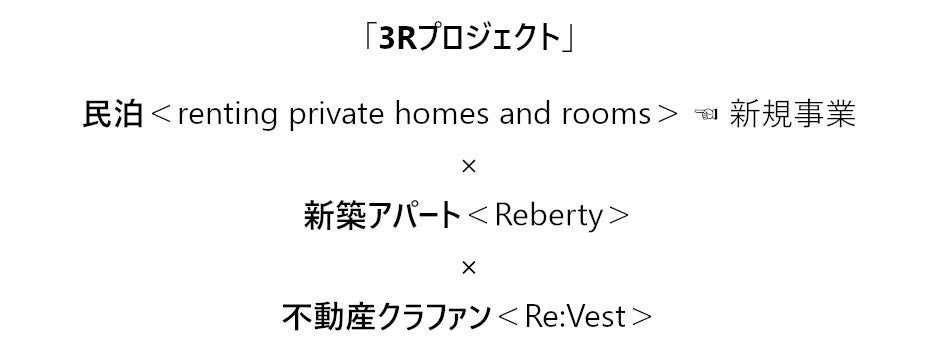 「3Rプロジェクト」

民泊＜renting private homes and rooms＞ ☜ 新規事業

×

新築アパート＜Reberty＞

×

不動産クラファン＜Re:Vest＞